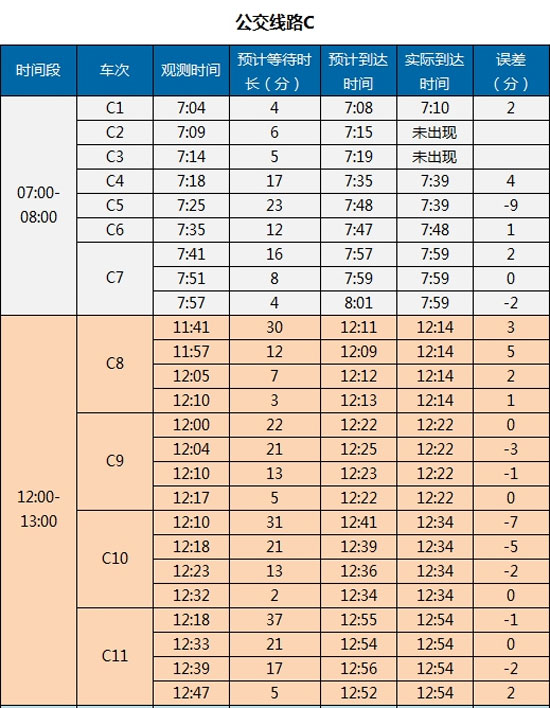 公交线路C

| 时间段 | 车次 | 观测时间 | 预计等待时长（分） | 预计到达时间 | 实际到达时间 | 误差（分） |
|---|---|---|---|---|---|---|
| 07:00-08:00 | C1 | 7:04 | 4 | 7:08 | 7:10 | 2 |
| | C2 | 7:09 | 6 | 7:15 | 未出现 | |
| | C3 | 7:14 | 5 | 7:19 | 未出现 | |
| | C4 | 7:18 | 17 | 7:35 | 7:39 | 4 |
| | C5 | 7:25 | 23 | 7:48 | 7:39 | -9 |
| | C6 | 7:35 | 12 | 7:47 | 7:48 | 1 |
| | C7 | 7:41 | 16 | 7:57 | 7:59 | 2 |
| | | 7:51 | 8 | 7:59 | 7:59 | 0 |
| | | 7:57 | 4 | 8:01 | 7:59 | -2 |
| 12:00-13:00 | C8 | 11:41 | 30 | 12:11 | 12:14 | 3 |
| | | 11:57 | 12 | 12:09 | 12:14 | 5 |
| | | 12:05 | 7 | 12:12 | 12:14 | 2 |
| | | 12:10 | 3 | 12:13 | 12:14 | 1 |
| | C9 | 12:00 | 22 | 12:22 | 12:22 | 0 |
| | | 12:04 | 21 | 12:25 | 12:22 | -3 |
| | | 12:10 | 13 | 12:23 | 12:22 | -1 |
| | | 12:17 | 5 | 12:22 | 12:22 | 0 |
| | C10 | 12:10 | 31 | 12:41 | 12:34 | -7 |
| | | 12:18 | 21 | 12:39 | 12:34 | -5 |
| | | 12:23 | 13 | 12:36 | 12:34 | -2 |
| | | 12:32 | 2 | 12:34 | 12:34 | 0 |
| | C11 | 12:18 | 37 | 12:55 | 12:54 | -1 |
| | | 12:33 | 21 | 12:54 | 12:54 | 0 |
| | | 12:39 | 17 | 12:56 | 12:54 | -2 |
| | | 12:47 | 5 | 12:52 | 12:54 | 2 |